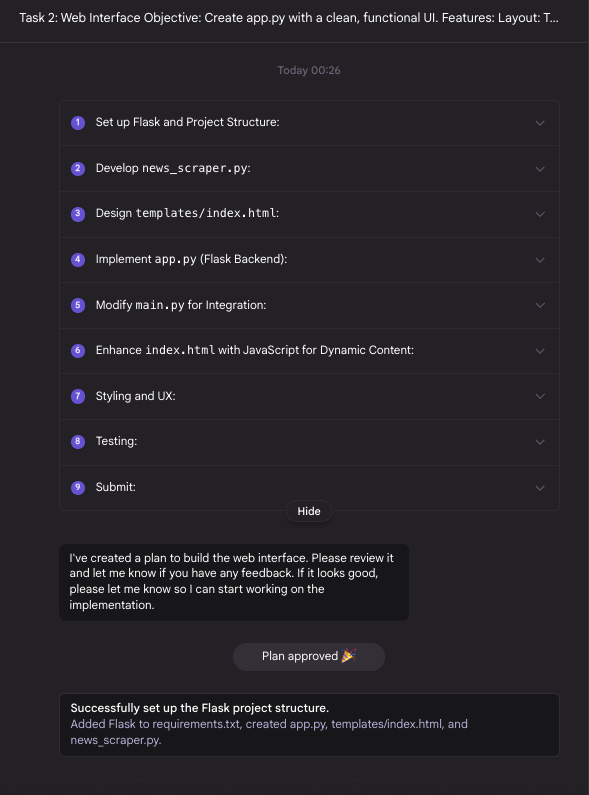 Task 2: Web Interface Objective: Create app.py with a clean, functional UI. Features: Layout: T...

Today 00:26

1 Set up Flask and Project Structure:

2 Develop news_scraper.py:

3 Design templates/index.html:

4 Implement app.py (Flask Backend):

5 Modify main.py for Integration:

6 Enhance index.html with JavaScript for Dynamic Content:

7 Styling and UX:

8 Testing:

9 Submit:

Hide

I've created a plan to build the web interface. Please review it and let me know if you have any feedback. If it looks good, please let me know so I can start working on the implementation.

Plan approved 🎉

Successfully set up the Flask project structure.
Added Flask to requirements.txt, created app.py, templates/index.html, and news_scraper.py.